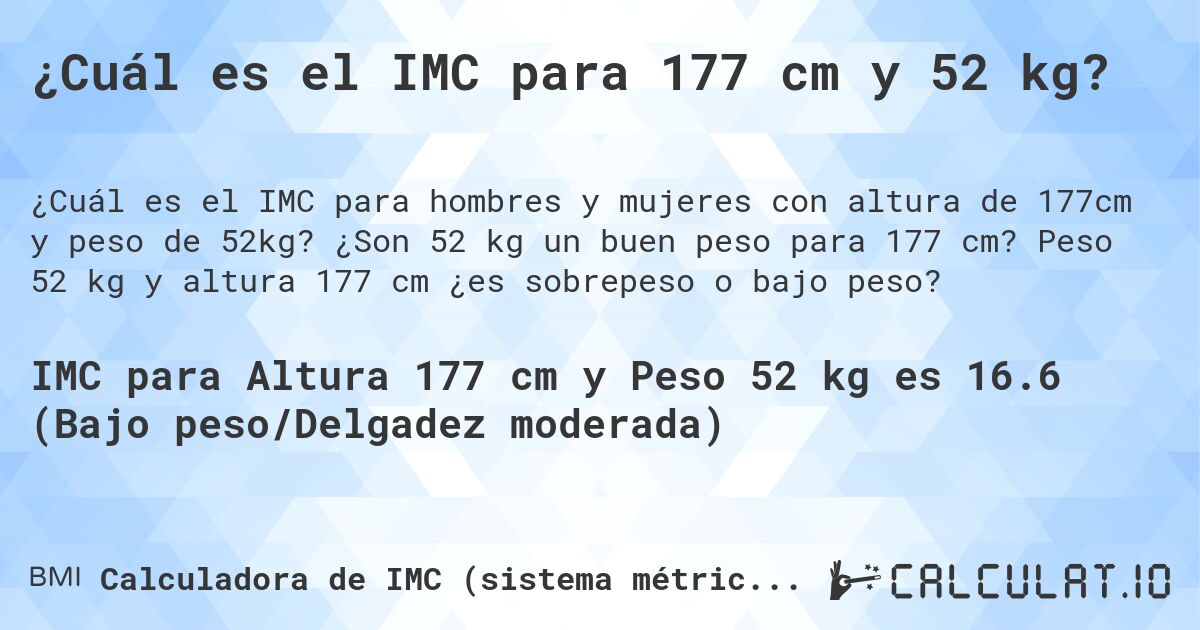 ¿Cuál es el IMC para 177 cm y 52 kg?

¿Cuál es el IMC para hombres y mujeres con altura de 177cm y peso de 52kg? ¿Son 52 kg un buen peso para 177 cm? Peso 52 kg y altura 177 cm ¿es sobrepeso o bajo peso?

IMC para Altura 177 cm y Peso 52 kg es 16.6 (Bajo peso/Delgadez moderada)

BMI Calculadora de IMC (sistema métric...

CALCULAT.IO